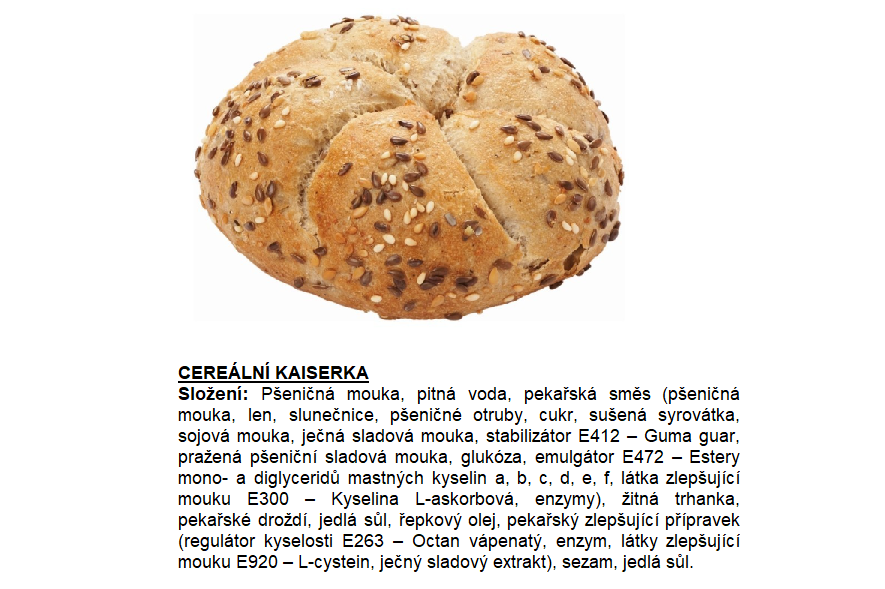 CEREÁLNÍ KAISERKA

Složení: Pšeničná mouka, pitná voda, pekařská směs (pšeničná mouka, len, slunečnice, pšeničné otruby, cukr, sušená syrovátka, sojová mouka, ječná sladová mouka, stabilizátor E412 – Guma guar, pražená pšeniční sladová mouka, glukóza, emulgátor E472 – Estery mono- a diglyceridů mastných kyselin a, b, c, d, e, f, látka zlepšující mouku E300 – Kyselina L-askorbová, enzymy), žitná trhanka, pekařské droždí, jedlá sůl, řepkový olej, pekařský zlepšující přípravek (regulátor kyselosti E263 – Octan vápenatý, enzym, látky zlepšující mouku E920 – L-cystein, ječný sladový extrakt), sezam, jedlá sůl.